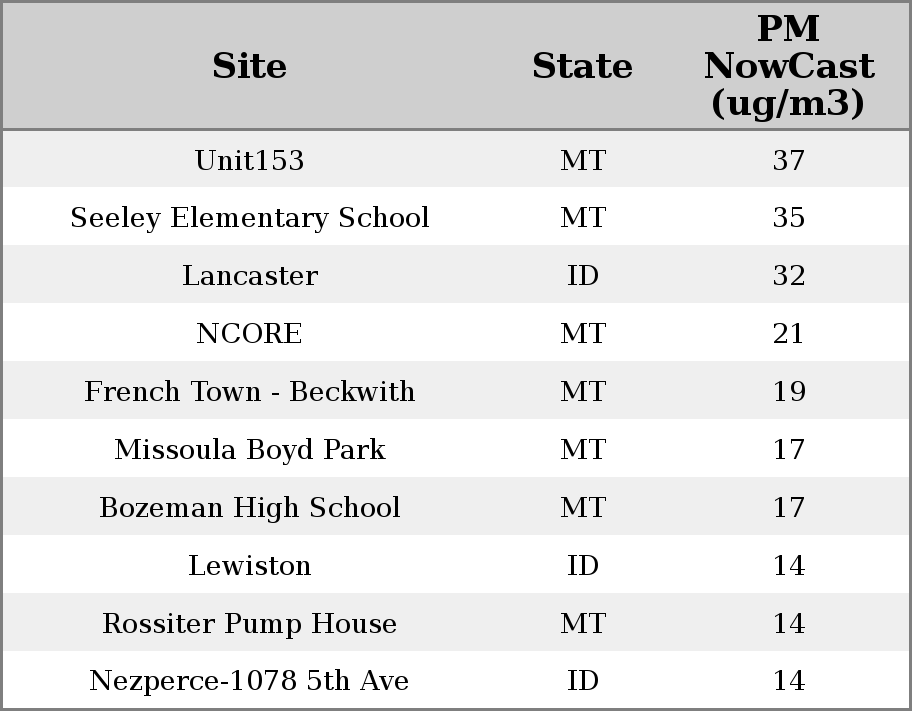 | Site | State | PM NowCast (ug/m3) |
|---|---|---|
| Unit153 | MT | 37 |
| Seeley Elementary School | MT | 35 |
| Lancaster | ID | 32 |
| NCORE | MT | 21 |
| French Town - Beckwith | MT | 19 |
| Missoula Boyd Park | MT | 17 |
| Bozeman High School | MT | 17 |
| Lewiston | ID | 14 |
| Rossiter Pump House | MT | 14 |
| Nezperce-1078 5th Ave | ID | 14 |